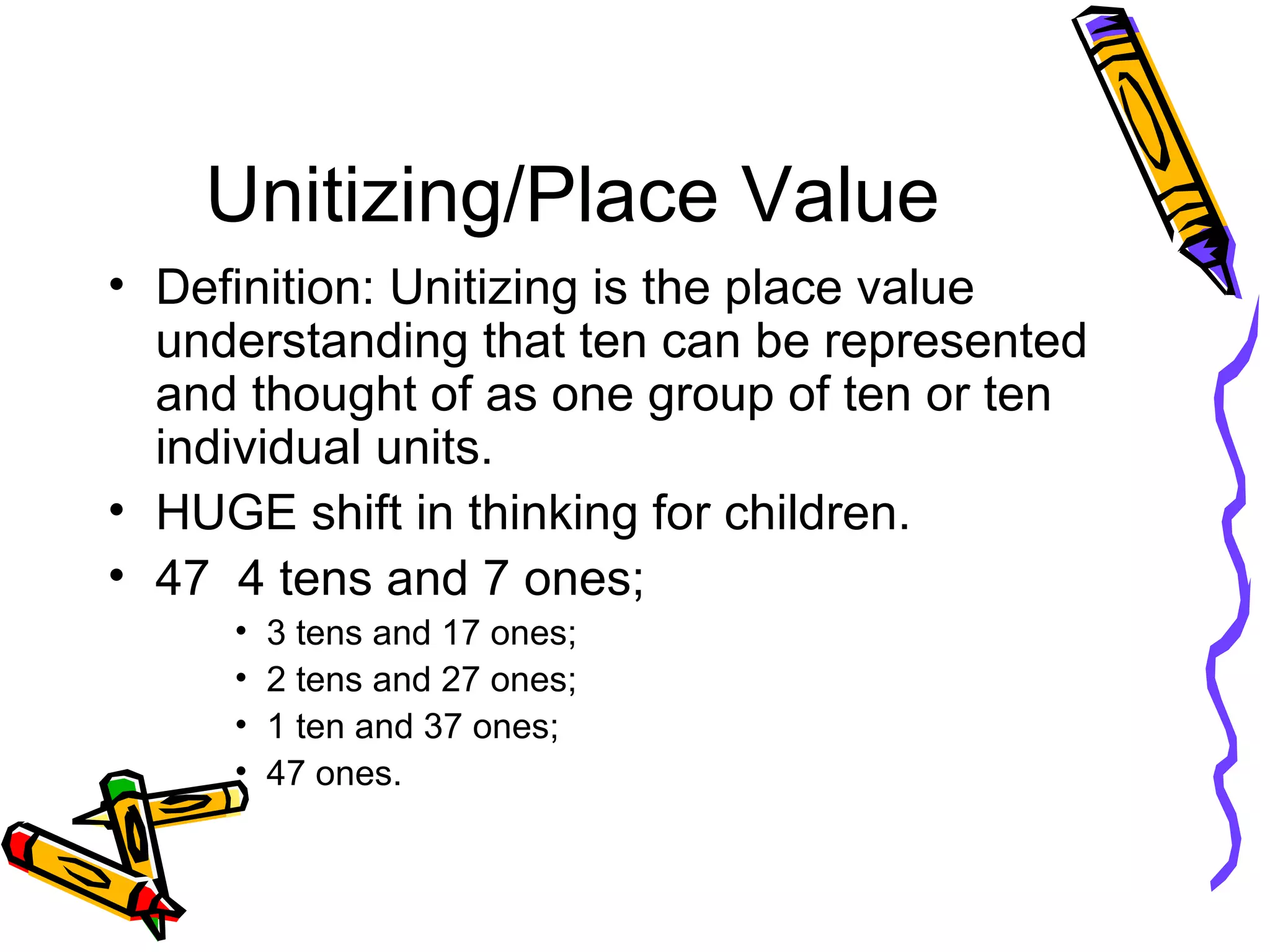 Unitizing/Place Value

• Definition: Unitizing is the place value understanding that ten can be represented and thought of as one group of ten or ten individual units.
• HUGE shift in thinking for children.
• 47 4 tens and 7 ones;
• 3 tens and 17 ones;
• 2 tens and 27 ones;
• 1 ten and 37 ones;
• 47 ones.